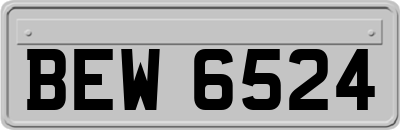 BEW 6524